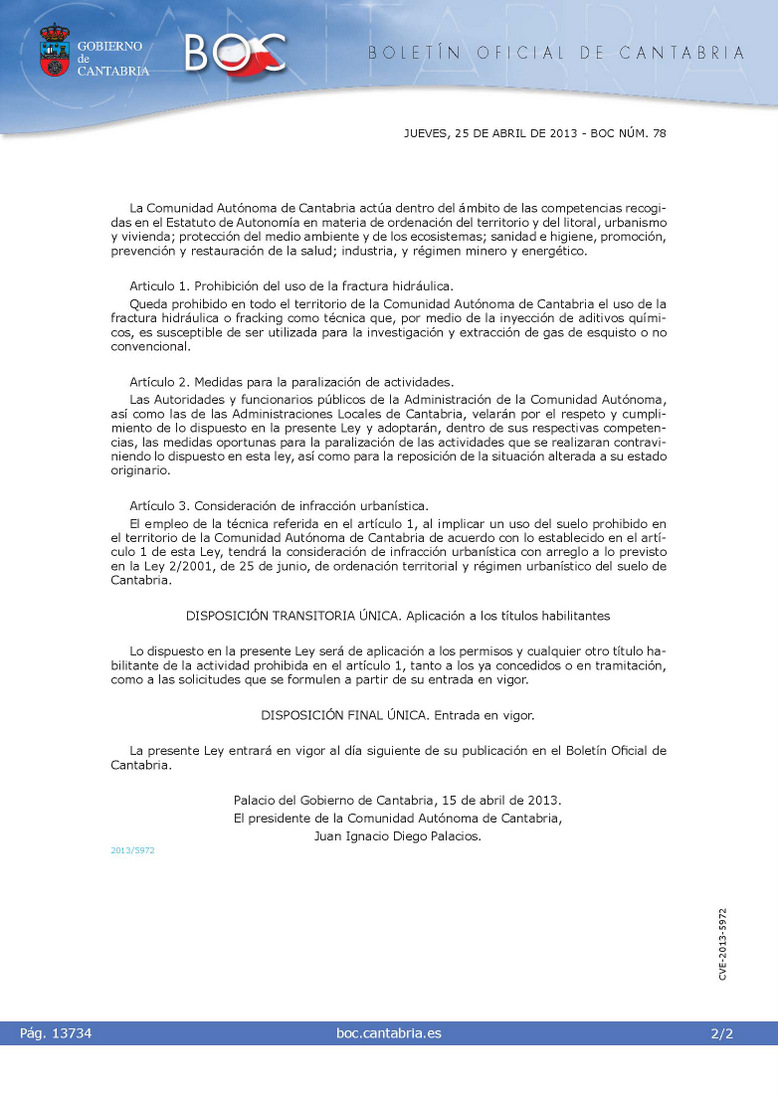 GOBIERNO de CANTABRIA

BOC

BOLETÍN OFICIAL DE CANTABRIA

JUEVES, 25 DE ABRIL DE 2013 - BOC NÚM. 78

La Comunidad Autónoma de Cantabria actúa dentro del ámbito de las competencias recogidas en el Estatuto de Autonomía en materia de ordenación del territorio y del litoral, urbanismo y vivienda; protección del medio ambiente y de los ecosistemas; sanidad e higiene, promoción, prevención y restauración de la salud; industria, y régimen minero y energético.

Articulo 1. Prohibición del uso de la fractura hidráulica.

Queda prohibido en todo el territorio de la Comunidad Autónoma de Cantabria el uso de la fractura hidráulica o fracking como técnica que, por medio de la inyección de aditivos químicos, es susceptible de ser utilizada para la investigación y extracción de gas de esquisto o no convencional.

Artículo 2. Medidas para la paralización de actividades.

Las Autoridades y funcionarios públicos de la Administración de la Comunidad Autónoma, así como las de las Administraciones Locales de Cantabria, velarán por el respeto y cumplimiento de lo dispuesto en la presente Ley y adoptarán, dentro de sus respectivas competencias, las medidas oportunas para la paralización de las actividades que se realizaran contraviniendo lo dispuesto en esta ley, así como para la reposición de la situación alterada a su estado originario.

Artículo 3. Consideración de infracción urbanística.

El empleo de la técnica referida en el artículo 1, al implicar un uso del suelo prohibido en el territorio de la Comunidad Autónoma de Cantabria de acuerdo con lo establecido en el artículo 1 de esta Ley, tendrá la consideración de infracción urbanística con arreglo a lo previsto en la Ley 2/2001, de 25 de junio, de ordenación territorial y régimen urbanístico del suelo de Cantabria.

DISPOSICIÓN TRANSITORIA ÚNICA. Aplicación a los títulos habilitantes

Lo dispuesto en la presente Ley será de aplicación a los permisos y cualquier otro título habilitante de la actividad prohibida en el artículo 1, tanto a los ya concedidos o en tramitación, como a las solicitudes que se formulen a partir de su entrada en vigor.

DISPOSICIÓN FINAL ÚNICA. Entrada en vigor.

La presente Ley entrará en vigor al día siguiente de su publicación en el Boletín Oficial de Cantabria.

Palacio del Gobierno de Cantabria, 15 de abril de 2013.
El presidente de la Comunidad Autónoma de Cantabria,
Juan Ignacio Diego Palacios.

2013/5972

CVE-2013-5972

Pág. 13734 boc.cantabria.es 2/2